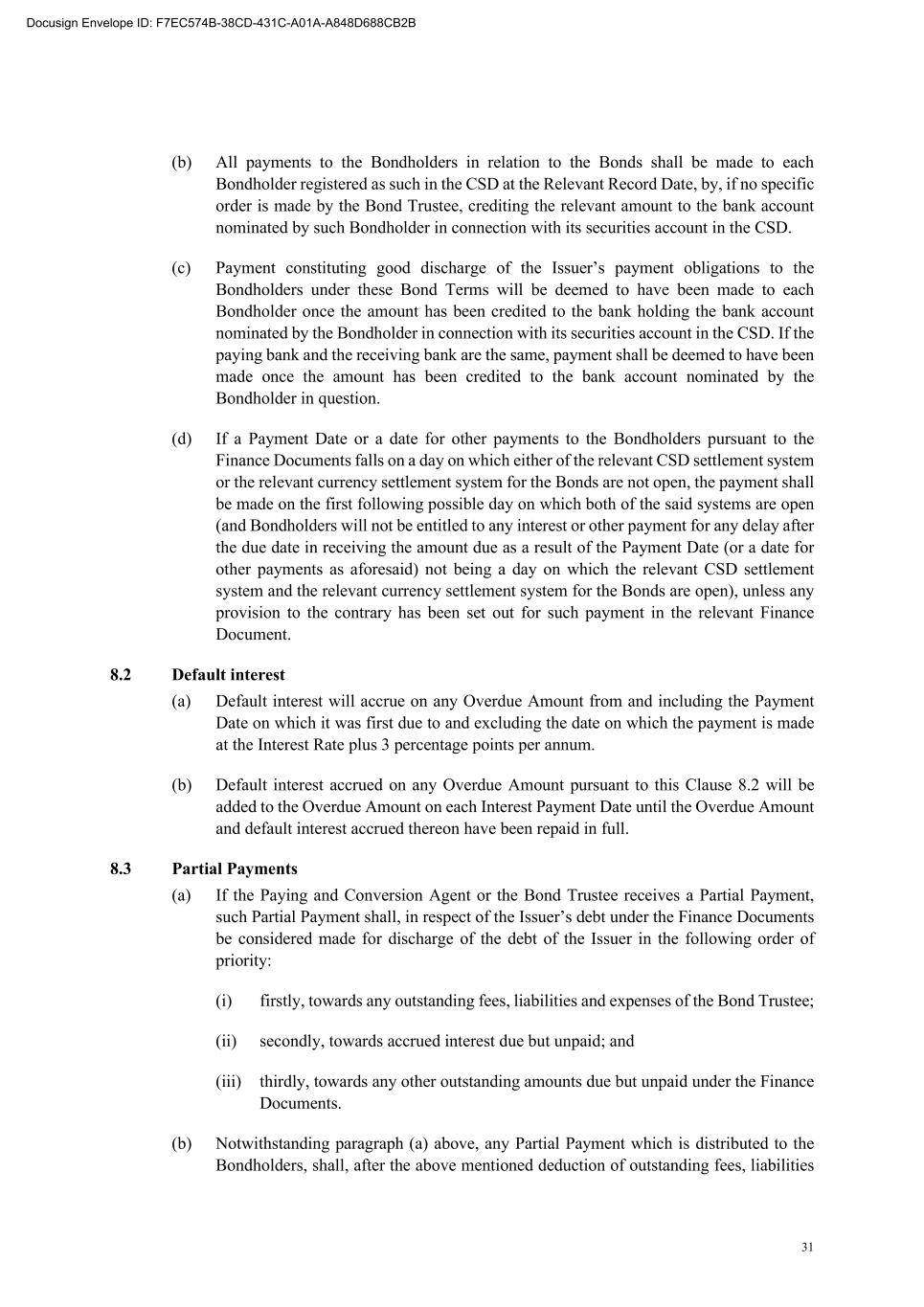 Docusign Envelope ID: F7EC574B-38CD-431C-A01A-A848D688CB2B

(b) All payments to the Bondholders in relation to the Bonds shall be made to each Bondholder registered as such in the CSD at the Relevant Record Date, by, if no specific order is made by the Bond Trustee, crediting the relevant amount to the bank account nominated by such Bondholder in connection with its securities account in the CSD.

(c) Payment constituting good discharge of the Issuer's payment obligations to the Bondholders under these Bond Terms will be deemed to have been made to each Bondholder once the amount has been credited to the bank holding the bank account nominated by the Bondholder in connection with its securities account in the CSD. If the paying bank and the receiving bank are the same, payment shall be deemed to have been made once the amount has been credited to the bank account nominated by the Bondholder in question.

(d) If a Payment Date or a date for other payments to the Bondholders pursuant to the Finance Documents falls on a day on which either of the relevant CSD settlement system or the relevant currency settlement system for the Bonds are not open, the payment shall be made on the first following possible day on which both of the said systems are open (and Bondholders will not be entitled to any interest or other payment for any delay after the due date in receiving the amount due as a result of the Payment Date (or a date for other payments as aforesaid) not being a day on which the relevant CSD settlement system and the relevant currency settlement system for the Bonds are open), unless any provision to the contrary has been set out for such payment in the relevant Finance Document.

8.2 Default interest

(a) Default interest will accrue on any Overdue Amount from and including the Payment Date on which it was first due to and excluding the date on which the payment is made at the Interest Rate plus 3 percentage points per annum.

(b) Default interest accrued on any Overdue Amount pursuant to this Clause 8.2 will be added to the Overdue Amount on each Interest Payment Date until the Overdue Amount and default interest accrued thereon have been repaid in full.

8.3 Partial Payments

(a) If the Paying and Conversion Agent or the Bond Trustee receives a Partial Payment, such Partial Payment shall, in respect of the Issuer's debt under the Finance Documents be considered made for discharge of the debt of the Issuer in the following order of priority:

(i) firstly, towards any outstanding fees, liabilities and expenses of the Bond Trustee;

(ii) secondly, towards accrued interest due but unpaid; and

(iii) thirdly, towards any other outstanding amounts due but unpaid under the Finance Documents.

(b) Notwithstanding paragraph (a) above, any Partial Payment which is distributed to the Bondholders, shall, after the above mentioned deduction of outstanding fees, liabilities

31